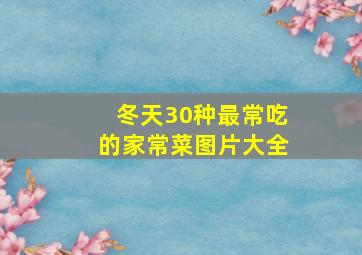 冬天30种最常吃的家常菜图片大全